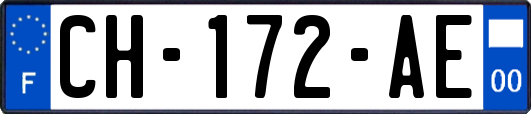 F
CH-172-AE
00